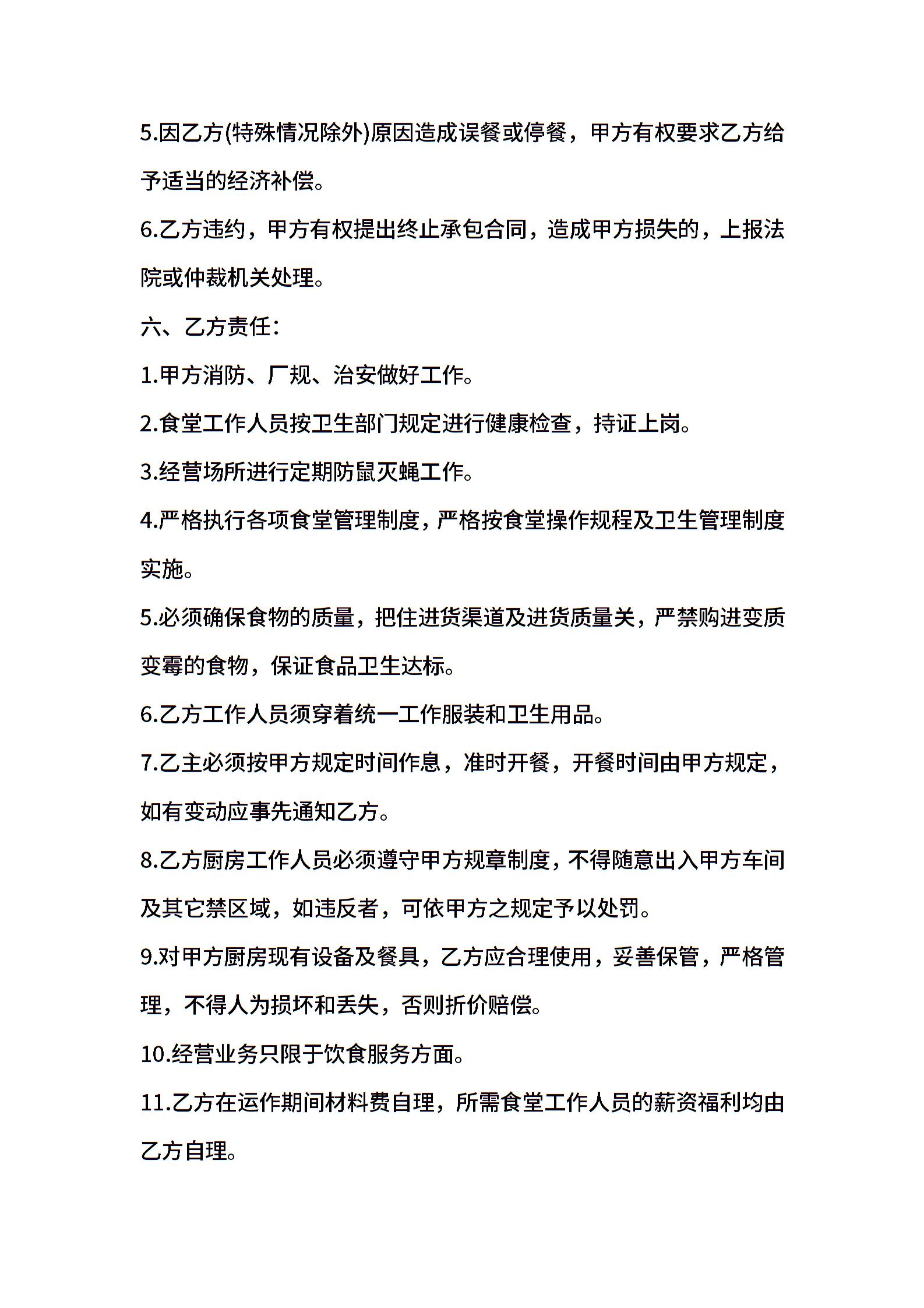 5.因乙方(特殊情况除外)原因造成误餐或停餐，甲方有权要求乙方给予适当的经济补偿。

6.乙方违约，甲方有权提出终止承包合同，造成甲方损失的，上报法院或仲裁机关处理。

六、乙方责任：

1.甲方消防、厂规、治安做好工作。

2.食堂工作人员按卫生部门规定进行健康检查，持证上岗。

3.经营场所进行定期防鼠灭蝇工作。

4.严格执行各项食堂管理制度，严格按食堂操作规程及卫生管理制度实施。

5.必须确保食物的质量，把住进货渠道及进货质量关，严禁购进变质变霉的食物，保证食品卫生达标。

6.乙方工作人员须穿着统一工作服装和卫生用品。

7.乙主必须按甲方规定时间作息，准时开餐，开餐时间由甲方规定，如有变动应事先通知乙方。

8.乙方厨房工作人员必须遵守甲方规章制度，不得随意出入甲方车间及其它禁区域，如违反者，可依甲方之规定予以处罚。

9.对甲方厨房现有设备及餐具，乙方应合理使用，妥善保管，严格管理，不得人为损坏和丢失，否则折价赔偿。

10.经营业务只限于饮食服务方面。

11.乙方在运作期间材料费自理，所需食堂工作人员的薪资福利均由乙方自理。